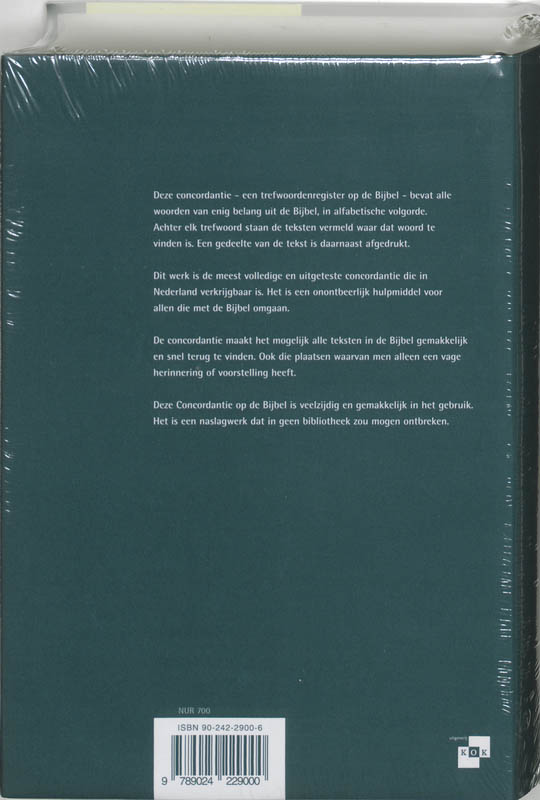 Deze concordantie - een trefwoordenregister op de Bijbel - bevat alle woorden van enig belang uit de Bijbel, in alfabetische volgorde. Achter elk trefwoord staan de teksten vermeld waar dat woord te vinden is. Een gedeelte van de tekst is daarnaast afgedrukt.

Dit werk is de meest volledige en uitgeteste concordantie die in Nederland verkrijgbaar is. Het is een onontbeerlijk hulpmiddel voor allen die met de Bijbel omgaan.

De concordantie maakt het mogelijk alle teksten in de Bijbel gemakkelijk en snel terug te vinden. Ook die plaatsen waarvan men alleen een vage herinnering of voorstelling heeft.

Deze Concordantie op de Bijbel is veelzijdig en gemakkelijk in het gebruik. Het is een naslagwerk dat in geen bibliotheek zou mogen ontbreken.

NUR 700

ISBN 90-242-2900-6

9 789024 229000

uitgeverij
KOK